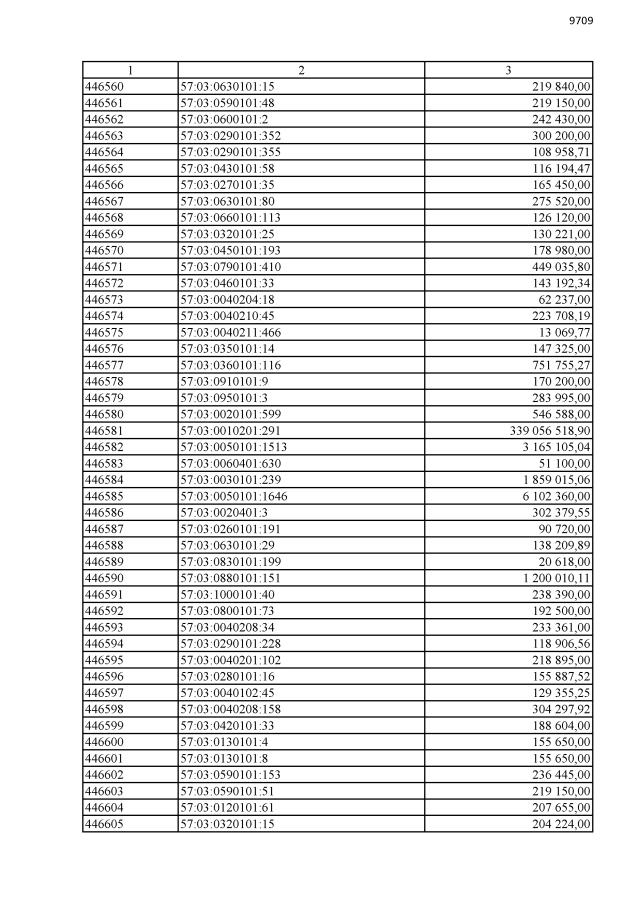 9709

| 1 | 2 | 3 |
|---|---|---|
| 446560 | 57:03:0630101:15 | 219 840,00 |
| 446561 | 57:03:0590101:48 | 219 150,00 |
| 446562 | 57:03:0600101:2 | 242 430,00 |
| 446563 | 57:03:0290101:352 | 300 200,00 |
| 446564 | 57:03:0290101:355 | 108 958,71 |
| 446565 | 57:03:0430101:58 | 116 194,47 |
| 446566 | 57:03:0270101:35 | 165 450,00 |
| 446567 | 57:03:0630101:80 | 275 520,00 |
| 446568 | 57:03:0660101:113 | 126 120,00 |
| 446569 | 57:03:0320101:25 | 130 221,00 |
| 446570 | 57:03:0450101:193 | 178 980,00 |
| 446571 | 57:03:0790101:410 | 449 035,80 |
| 446572 | 57:03:0460101:33 | 143 192,34 |
| 446573 | 57:03:0040204:18 | 62 237,00 |
| 446574 | 57:03:0040210:45 | 223 708,19 |
| 446575 | 57:03:0040211:466 | 13 069,77 |
| 446576 | 57:03:0350101:14 | 147 325,00 |
| 446577 | 57:03:0360101:116 | 751 755,27 |
| 446578 | 57:03:0910101:9 | 170 200,00 |
| 446579 | 57:03:0950101:3 | 283 995,00 |
| 446580 | 57:03:0020101:599 | 546 588,00 |
| 446581 | 57:03:0010201:291 | 339 056 518,90 |
| 446582 | 57:03:0050101:1513 | 3 165 105,04 |
| 446583 | 57:03:0060401:630 | 51 100,00 |
| 446584 | 57:03:0030101:239 | 1 859 015,06 |
| 446585 | 57:03:0050101:1646 | 6 102 360,00 |
| 446586 | 57:03:0020401:3 | 302 379,55 |
| 446587 | 57:03:0260101:191 | 90 720,00 |
| 446588 | 57:03:0630101:29 | 138 209,89 |
| 446589 | 57:03:0830101:199 | 20 618,00 |
| 446590 | 57:03:0880101:151 | 1 200 010,11 |
| 446591 | 57:03:1000101:40 | 238 390,00 |
| 446592 | 57:03:0800101:73 | 192 500,00 |
| 446593 | 57:03:0040208:34 | 233 361,00 |
| 446594 | 57:03:0290101:228 | 118 906,56 |
| 446595 | 57:03:0040201:102 | 218 895,00 |
| 446596 | 57:03:0280101:16 | 155 887,52 |
| 446597 | 57:03:0040102:45 | 129 355,25 |
| 446598 | 57:03:0040208:158 | 304 297,92 |
| 446599 | 57:03:0420101:33 | 188 604,00 |
| 446600 | 57:03:0130101:4 | 155 650,00 |
| 446601 | 57:03:0130101:8 | 155 650,00 |
| 446602 | 57:03:0590101:153 | 236 445,00 |
| 446603 | 57:03:0590101:51 | 219 150,00 |
| 446604 | 57:03:0120101:61 | 207 655,00 |
| 446605 | 57:03:0320101:15 | 204 224,00 |